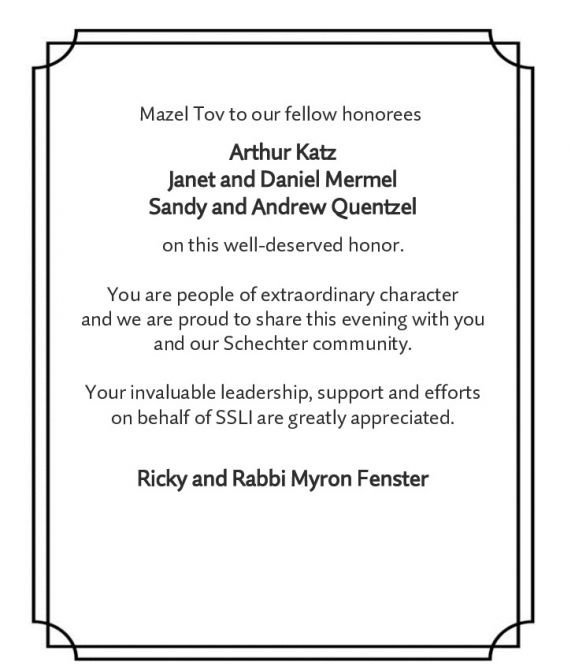 Mazel Tov to our fellow honorees

Arthur Katz
Janet and Daniel Mermel
Sandy and Andrew Quentzel

on this well-deserved honor.

You are people of extraordinary character and we are proud to share this evening with you and our Schechter community.

Your invaluable leadership, support and efforts on behalf of SSLI are greatly appreciated.

Ricky and Rabbi Myron Fenster